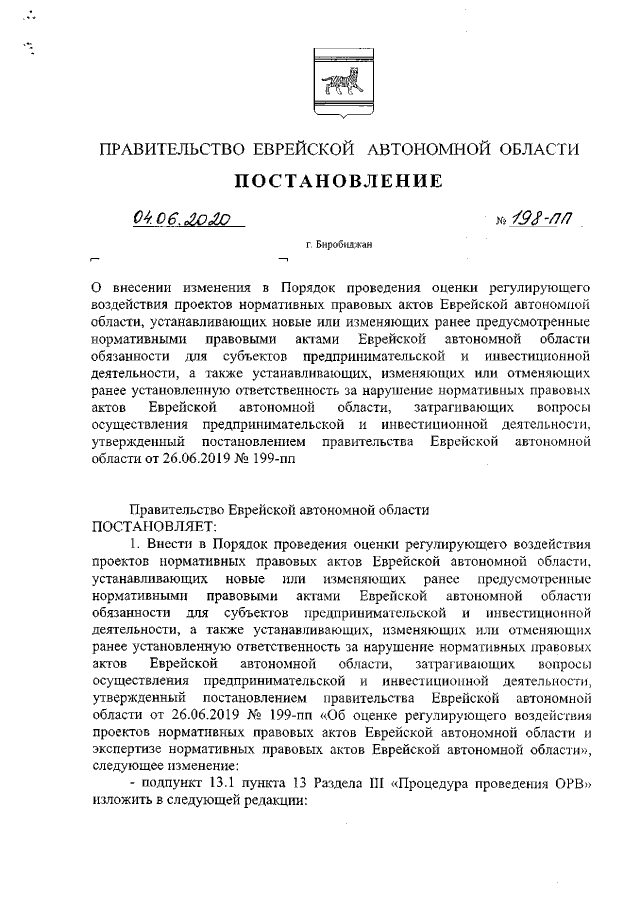 ПРАВИТЕЛЬСТВО ЕВРЕЙСКОЙ АВТОНОМНОЙ ОБЛАСТИ

ПОСТАНОВЛЕНИЕ

04.06.2020 № 198-пп

г. Биробиджан

О внесении изменения в Порядок проведения оценки регулирующего воздействия проектов нормативных правовых актов Еврейской автономной области, устанавливающих новые или изменяющих ранее предусмотренные нормативными правовыми актами Еврейской автономной области обязанности для субъектов предпринимательской и инвестиционной деятельности, а также устанавливающих, изменяющих или отменяющих ранее установленную ответственность за нарушение нормативных правовых актов Еврейской автономной области, затрагивающих вопросы осуществления предпринимательской и инвестиционной деятельности, утвержденный постановлением правительства Еврейской автономной области от 26.06.2019 № 199-пп

Правительство Еврейской автономной области
ПОСТАНОВЛЯЕТ:

1. Внести в Порядок проведения оценки регулирующего воздействия проектов нормативных правовых актов Еврейской автономной области, устанавливающих новые или изменяющих ранее предусмотренные нормативными правовыми актами Еврейской автономной области обязанности для субъектов предпринимательской и инвестиционной деятельности, а также устанавливающих, изменяющих или отменяющих ранее установленную ответственность за нарушение нормативных правовых актов Еврейской автономной области, затрагивающих вопросы осуществления предпринимательской и инвестиционной деятельности, утвержденный постановлением правительства Еврейской автономной области от 26.06.2019 № 199-пп «Об оценке регулирующего воздействия проектов нормативных правовых актов Еврейской автономной области и экспертизе нормативных правовых актов Еврейской автономной области», следующее изменение:

- подпункт 13.1 пункта 13 Раздела III «Процедура проведения ОРВ» изложить в следующей редакции: